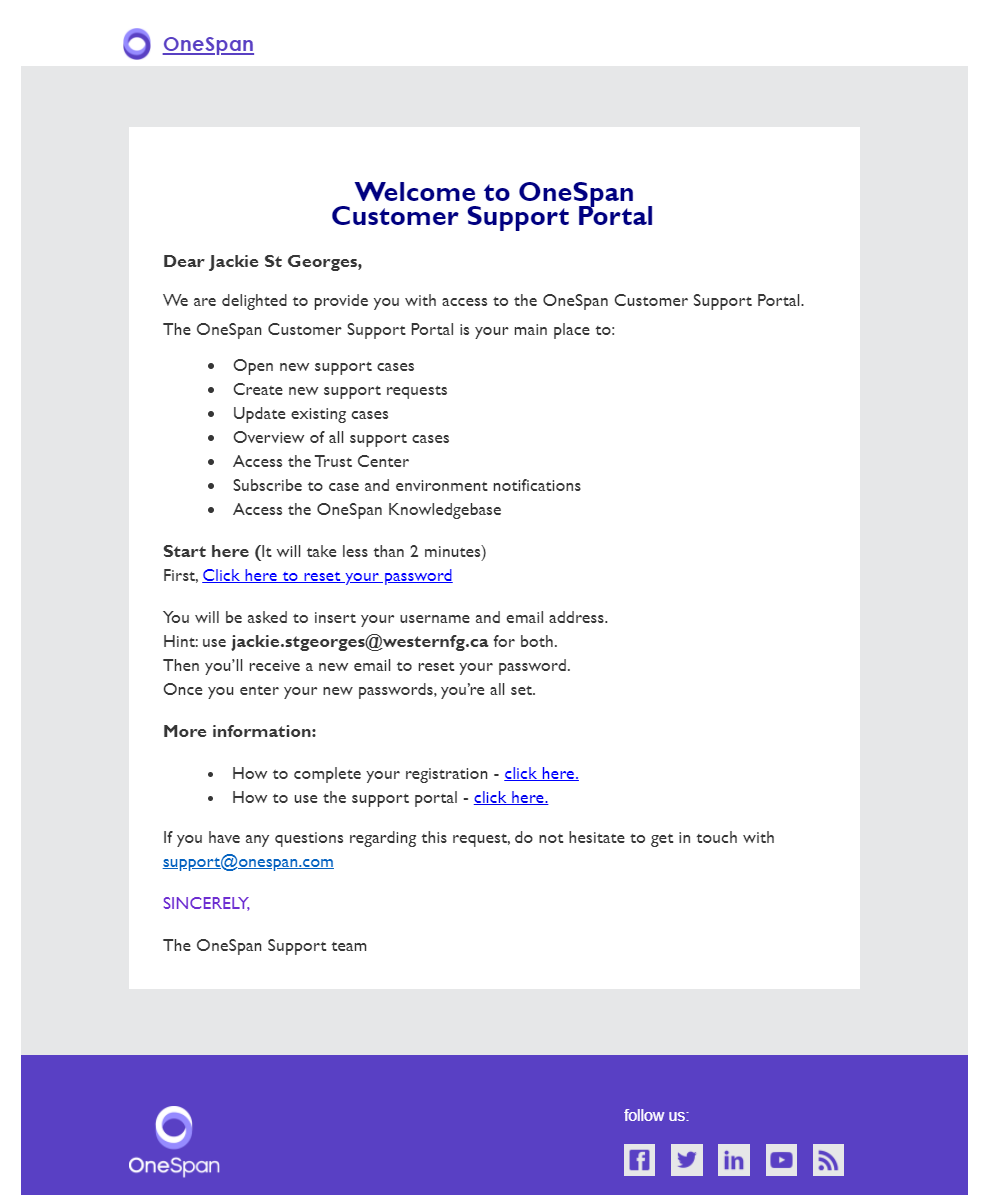 OneSpan

Welcome to OneSpan
Customer Support Portal

Dear Jackie St Georges,

We are delighted to provide you with access to the OneSpan Customer Support Portal.

The OneSpan Customer Support Portal is your main place to:

- Open new support cases
- Create new support requests
- Update existing cases
- Overview of all support cases
- Access the Trust Center
- Subscribe to case and environment notifications
- Access the OneSpan Knowledgebase

Start here (It will take less than 2 minutes)
First, Click here to reset your password

You will be asked to insert your username and email address.
Hint: use jackie.stgeorges@westernfg.ca for both.
Then you'll receive a new email to reset your password.
Once you enter your new passwords, you're all set.

More information:

- How to complete your registration - click here.
- How to use the support portal - click here.

If you have any questions regarding this request, do not hesitate to get in touch with support@onespan.com

SINCERELY,

The OneSpan Support team

OneSpan

follow us: